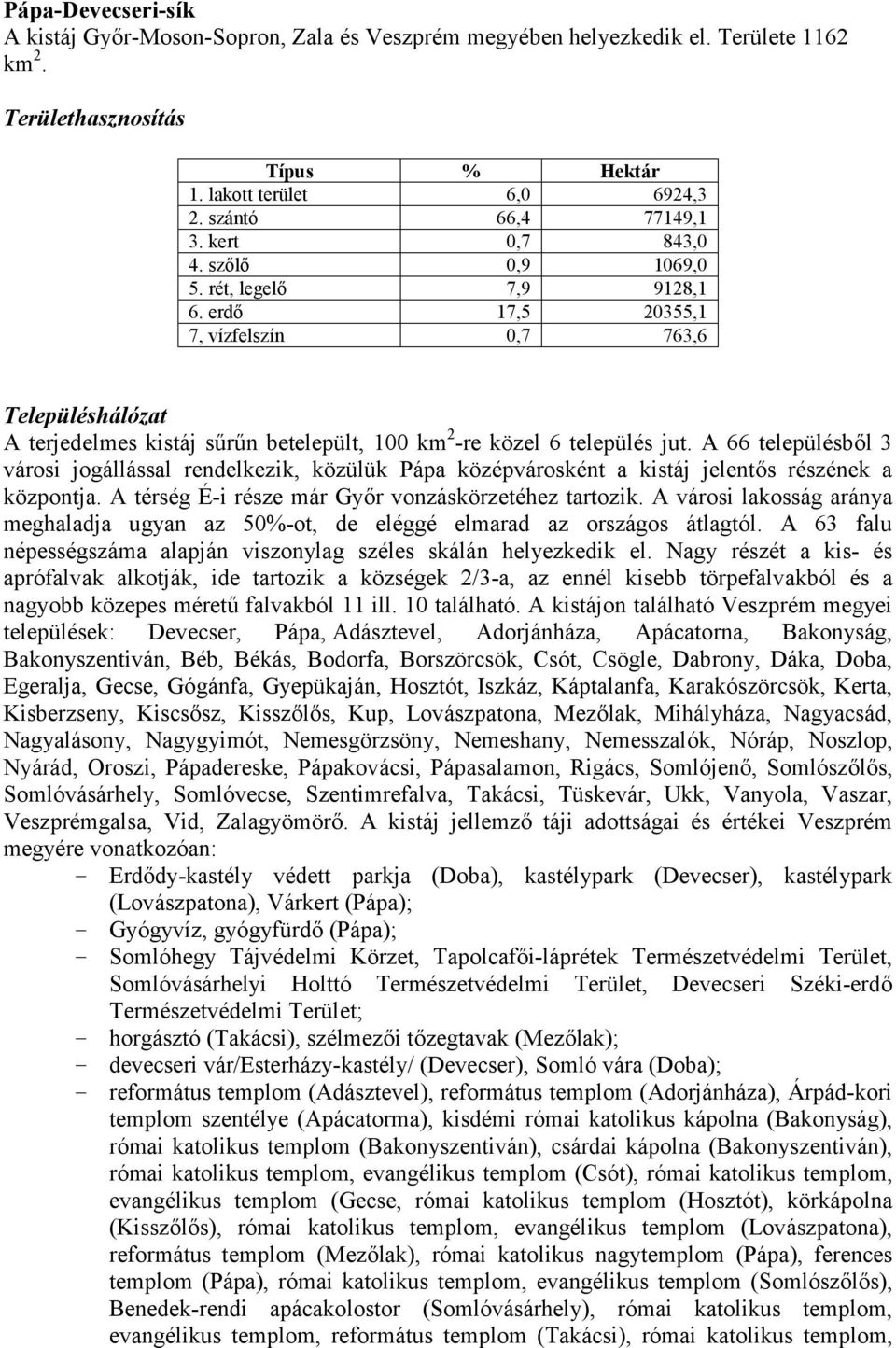 Pápa-Devecseri-sík
A kistáj Győr-Moson-Sopron, Zala és Veszprém megyében helyezkedik el. Területe 1162 km$^2$.

Területhasznosítás

| Típus | % | Hektár |
|---|---|---|
| 1. lakott terület | 6,0 | 6924,3 |
| 2. szántó | 66,4 | 77149,1 |
| 3. kert | 0,7 | 843,0 |
| 4. szőlő | 0,9 | 1069,0 |
| 5. rét, legelő | 7,9 | 9128,1 |
| 6. erdő | 17,5 | 20355,1 |
| 7, vízfelszín | 0,7 | 763,6 |

Településhálózat
A terjedelmes kistáj sűrűn betelepült, 100 km$^2$-re közel 6 település jut. A 66 településből 3 városi jogállással rendelkezik, közülük Pápa középvárosként a kistáj jelentős részének a központja. A térség É-i része már Győr vonzáskörzetéhez tartozik. A városi lakosság aránya meghaladja ugyan az 50%-ot, de eléggé elmarad az országos átlagtól. A 63 falu népességszáma alapján viszonylag széles skálán helyezkedik el. Nagy részét a kis- és aprófalvak alkotják, ide tartozik a községek 2/3-a, az ennél kisebb törpefalvakból és a nagyobb közepes méretű falvakból 11 ill. 10 található. A kistájon található Veszprém megyei települések: Devecser, Pápa, Adásztevel, Adorjánháza, Apácatorna, Bakonyság, Bakonyszentiván, Béb, Békás, Bodorfa, Borszörcsök, Csót, Csögle, Dabrony, Dáka, Doba, Egeralja, Gecse, Gógánfa, Gyepükaján, Hosztót, Iszkáz, Káptalanfa, Karakószörcsök, Kerta, Kisberzseny, Kiscsősz, Kisszőlős, Kup, Lovászpatona, Mezőlak, Mihályháza, Nagyacsád, Nagyalásony, Nagygyimót, Nemesgörzsöny, Nemeshany, Nemesszalók, Nóráp, Noszlop, Nyárád, Oroszi, Pápadereske, Pápakovácsi, Pápasalamon, Rigács, Somlójenő, Somlószőlős, Somlóvásárhely, Somlóvecse, Szentimrefalva, Takácsi, Tüskevár, Ukk, Vanyola, Vaszar, Veszprémgalsa, Vid, Zalagyömörő. A kistáj jellemző táji adottságai és értékei Veszprém megyére vonatkozóan:
- Erdődy-kastély védett parkja (Doba), kastélypark (Devecser), kastélypark (Lovászpatona), Várkert (Pápa);
- Gyógyvíz, gyógyfürdő (Pápa);
- Somlóhegy Tájvédelmi Körzet, Tapolcafői-láprétek Természetvédelmi Terület, Somlóvásárhelyi Holttó Természetvédelmi Terület, Devecseri Széki-erdő Természetvédelmi Terület;
- horgásztó (Takácsi), szélmezői tőzegtavak (Mezőlak);
- devecseri vár/Esterházy-kastély/ (Devecser), Somló vára (Doba);
- református templom (Adásztevel), református templom (Adorjánháza), Árpád-kori templom szentélye (Apácatorma), kisdémi római katolikus kápolna (Bakonyság), római katolikus templom (Bakonyszentiván), csárdai kápolna (Bakonyszentiván), római katolikus templom, evangélikus templom (Csót), római katolikus templom, evangélikus templom (Gecse, római katolikus templom (Hosztót), körkápolna (Kisszőlős), római katolikus templom, evangélikus templom (Lovászpatona), református templom (Mezőlak), római katolikus nagytemplom (Pápa), ferences templom (Pápa), római katolikus templom, evangélikus templom (Somlószőlős), Benedek-rendi apácakolostor (Somlóvásárhely), római katolikus templom, evangélikus templom, református templom (Takácsi), római katolikus templom,